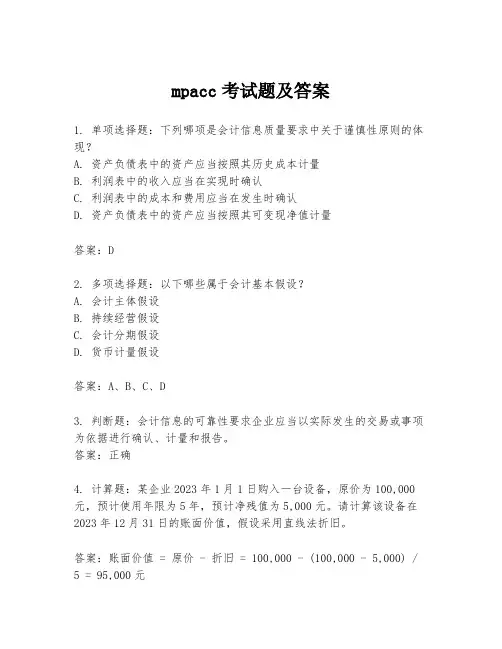 mpacc 考试题及答案

1. 单项选择题：下列哪项是会计信息质量要求中关于谨慎性原则的体现？
A. 资产负债表中的资产应当按照其历史成本计量
B. 利润表中的收入应当在实现时确认
C. 利润表中的成本和费用应当在发生时确认
D. 资产负债表中的资产应当按照其可变现净值计量

答案：D

2. 多项选择题：以下哪些属于会计基本假设？
A. 会计主体假设
B. 持续经营假设
C. 会计分期假设
D. 货币计量假设

答案：A、B、C、D

3. 判断题：会计信息的可靠性要求企业应当以实际发生的交易或事项为依据进行确认、计量和报告。
答案：正确

4. 计算题：某企业 2023 年 1 月 1 日购入一台设备，原价为 100,000 元，预计使用年限为 5 年，预计净残值为 5,000 元。请计算该设备在 2023 年 12 月 31 日的账面价值，假设采用直线法折旧。

答案：账面价值 = 原价 - 折旧 = 100,000 - (100,000 - 5,000) / 5 = 95,000 元